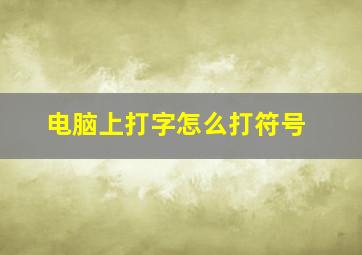 电脑上打字怎么打符号